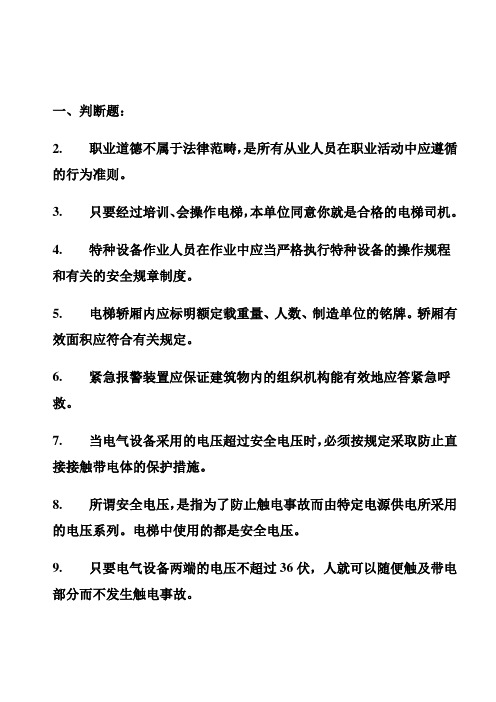 一、判断题：

2. 职业道德不属于法律范畴，是所有从业人员在职业活动中应遵循的行为准则。

3. 只要经过培训、会操作电梯，本单位同意你就是合格的电梯司机。

4. 特种设备作业人员在作业中应当严格执行特种设备的操作规程和有关的安全规章制度。

5. 电梯轿厢内应标明额定载重量、人数、制造单位的铭牌。轿厢有效面积应符合有关规定。

6. 紧急报警装置应保证建筑物内的组织机构能有效地应答紧急呼救。

7. 当电气设备采用的电压超过安全电压时，必须按规定采取防止直接接触带电体的保护措施。

8. 所谓安全电压，是指为了防止触电事故而由特定电源供电所采用的电压系列。电梯中使用的都是安全电压。

9. 只要电气设备两端的电压不超过 36 伏，人就可以随便触及带电部分而不发生触电事故。